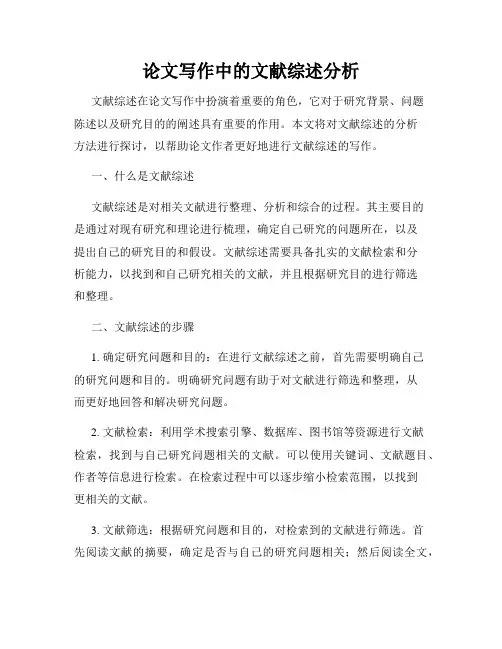 论文写作中的文献综述分析

文献综述在论文写作中扮演着重要的角色，它对于研究背景、问题陈述以及研究目的的阐述具有重要的作用。本文将对文献综述的分析方法进行探讨，以帮助论文作者更好地进行文献综述的写作。

一、什么是文献综述

文献综述是对相关文献进行整理、分析和综合的过程。其主要目的是通过对现有研究和理论进行梳理，确定自己研究的问题所在，以及提出自己的研究目的和假设。文献综述需要具备扎实的文献检索和分析能力，以找到和自己研究相关的文献，并且根据研究目的进行筛选和整理。

二、文献综述的步骤

1. 确定研究问题和目的：在进行文献综述之前，首先需要明确自己的研究问题和目的。明确研究问题有助于对文献进行筛选和整理，从而更好地回答和解决研究问题。

2. 文献检索：利用学术搜索引擎、数据库、图书馆等资源进行文献检索，找到与自己研究问题相关的文献。可以使用关键词、文献题目、作者等信息进行检索。在检索过程中可以逐步缩小检索范围，以找到更相关的文献。

3. 文献筛选：根据研究问题和目的，对检索到的文献进行筛选。首先阅读文献的摘要，确定是否与自己的研究问题相关；然后阅读全文，